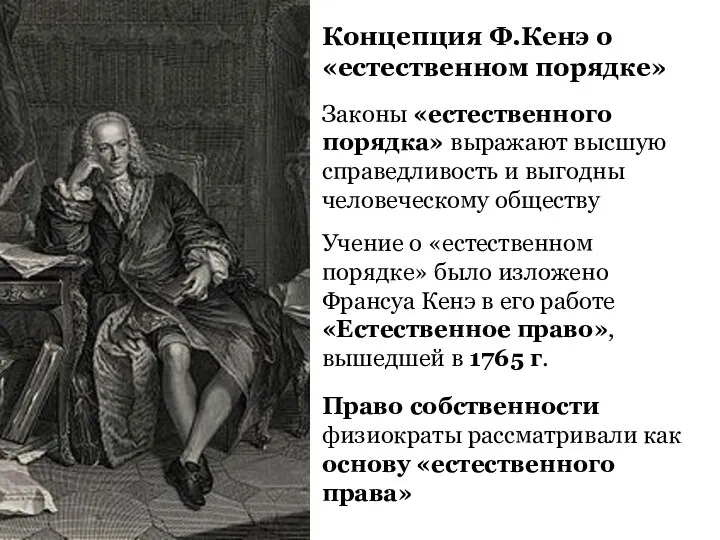 Концепция Ф.Кенэ о «естественном порядке»

Законы «естественного порядка» выражают высшую справедливость и выгодны человеческому обществу

Учение о «естественном порядке» было изложено Франсуа Кенэ в его работе «Естественное право», вышедшей в 1765 г.

Право собственности физиократы рассматривали как основу «естественного права»